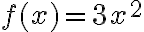 $f(x) = 3x^2$